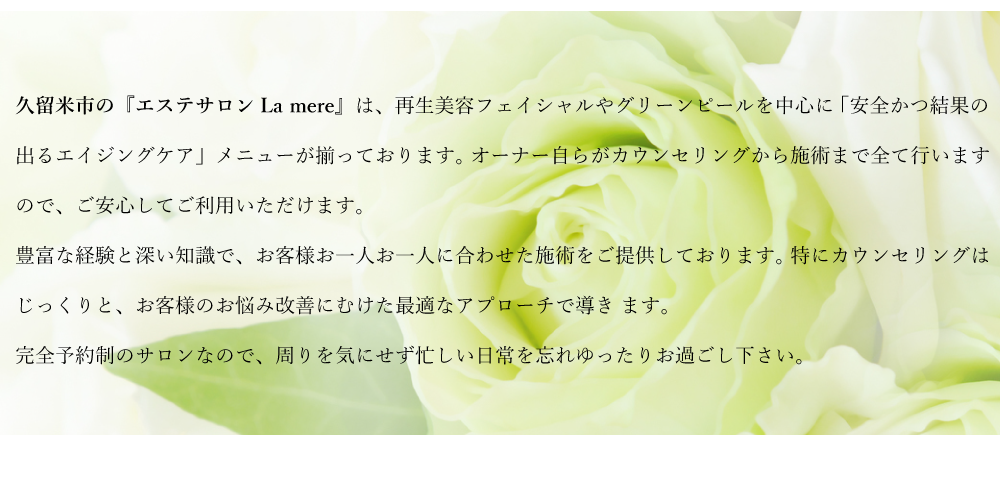 久留米市の『エステサロン La mere』は、再生美容フェイシャルやグリーンピールを中心に「安全かつ結果の出るエイジングケア」メニューが揃っております。オーナー自らがカウンセリングから施術まで全て行いますので、ご安心してご利用いただけます。

豊富な経験と深い知識で、お客様お一人お一人に合わせた施術をご提供しております。特にカウンセリングはじっくりと、お客様のお悩み改善にむけた最適なアプローチで導き ます。

完全予約制のサロンなので、周りを気にせず忙しい日常を忘れゆったりお過ごし下さい。